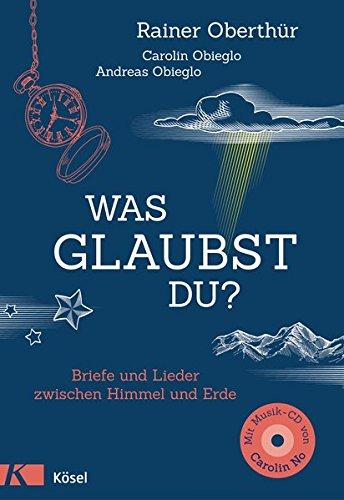 Rainer Oberthür
Carolin Obieglo
Andreas Obieglo

WAS
GLAUBST
DU?

Briefe und Lieder zwischen Himmel und Erde

Mit Musik-CD von Carolin No

K Kösel